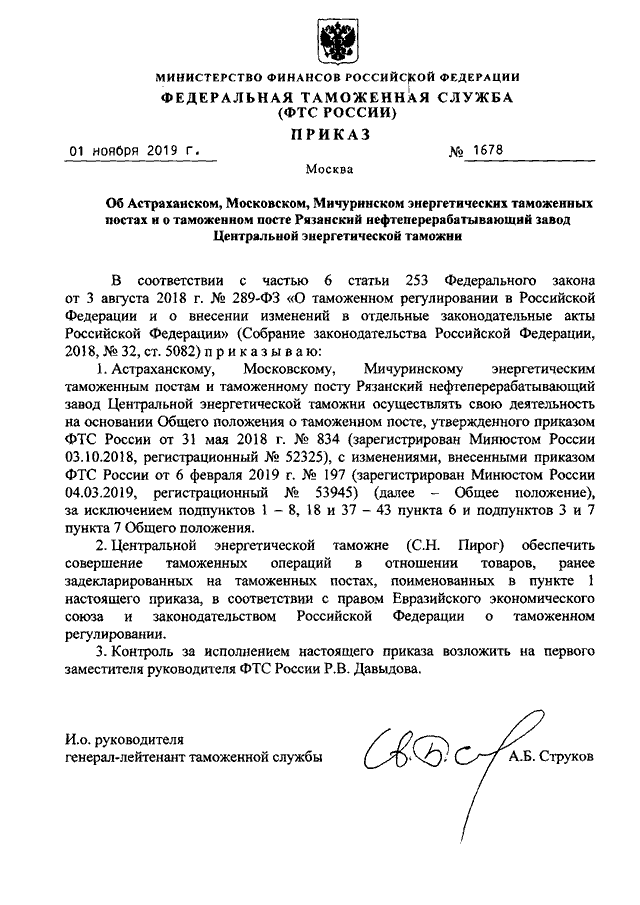 МИНИСТЕРСТВО ФИНАНСОВ РОССИЙСКОЙ ФЕДЕРАЦИИ
ФЕДЕРАЛЬНАЯ ТАМОЖЕННАЯ СЛУЖБА
(ФТС РОССИИ)
ПРИКАЗ

01 ноября 2019 г. № 1678

Москва

Об Астраханском, Московском, Мичуринском энергетических таможенных постах и о таможенном посте Рязанский нефтеперерабатывающий завод Центральной энергетической таможни

В соответствии с частью 6 статьи 253 Федерального закона от 3 августа 2018 г. № 289-ФЗ «О таможенном регулировании в Российской Федерации и о внесении изменений в отдельные законодательные акты Российской Федерации» (Собрание законодательства Российской Федерации, 2018, № 32, ст. 5082) приказываю:

1. Астраханскому, Московскому, Мичуринскому энергетическим таможенным постам и таможенному посту Рязанский нефтеперерабатывающий завод Центральной энергетической таможни осуществлять свою деятельность на основании Общего положения о таможенном посте, утвержденного приказом ФТС России от 31 мая 2018 г. № 834 (зарегистрирован Минюстом России 03.10.2018, регистрационный № 52325), с изменениями, внесенными приказом ФТС России от 6 февраля 2019 г. № 197 (зарегистрирован Минюстом России 04.03.2019, регистрационный № 53945) (далее – Общее положение), за исключением подпунктов 1 – 8, 18 и 37 – 43 пункта 6 и подпунктов 3 и 7 пункта 7 Общего положения.

2. Центральной энергетической таможне (С.Н. Пирог) обеспечить совершение таможенных операций в отношении товаров, ранее задекларированных на таможенных постах, поименованных в пункте 1 настоящего приказа, в соответствии с правом Евразийского экономического союза и законодательством Российской Федерации о таможенном регулировании.

3. Контроль за исполнением настоящего приказа возложить на первого заместителя руководителя ФТС России Р.В. Давыдова.

И.о. руководителя
генерал-лейтенант таможенной службы А.Б. Струков